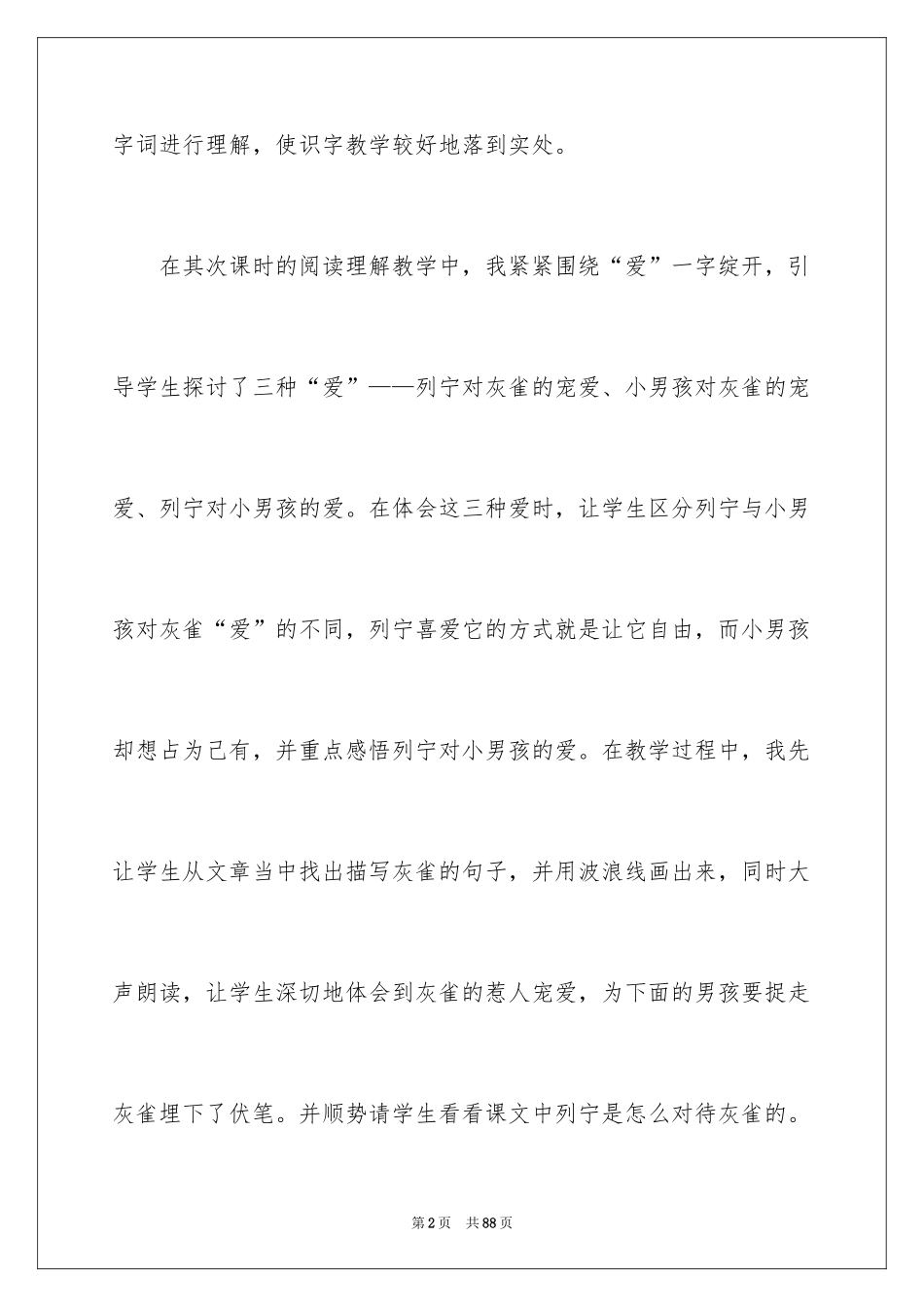 字词进行理解，使识字教学较好地落到实处。

在其次课时的阅读理解教学中，我紧紧围绕“爱”一字绽开，引导学生探讨了三种“爱”——列宁对灰雀的宠爱、小男孩对灰雀的宠爱、列宁对小男孩的爱。在体会这三种爱时，让学生区分列宁与小男孩对灰雀“爱”的不同，列宁喜爱它的方式就是让它自由，而小男孩却想占为己有，并重点感悟列宁对小男孩的爱。在教学过程中，我先让学生从文章当中找出描写灰雀的句子，并用波浪线画出来，同时大声朗读，让学生深切地体会到灰雀的惹人宠爱，为下面的男孩要捉走灰雀埋下了伏笔。并顺势请学生看看课文中列宁是怎么对待灰雀的。

第2页　共88页